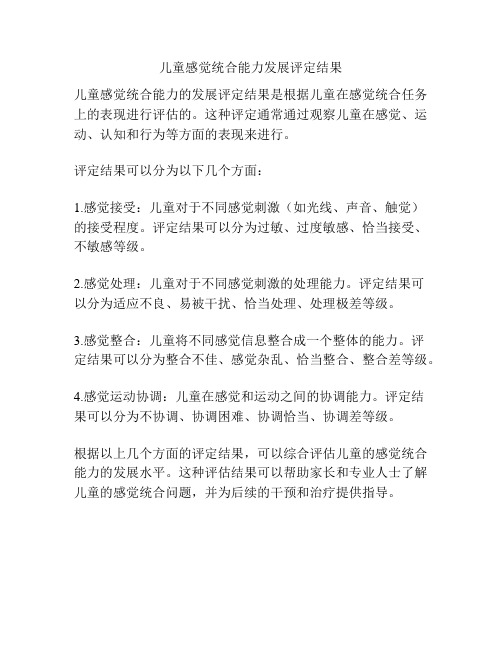 儿童感觉统合能力发展评定结果

儿童感觉统合能力的发展评定结果是根据儿童在感觉统合任务上的表现进行评估的。这种评定通常通过观察儿童在感觉、运动、认知和行为等方面的表现来进行。

评定结果可以分为以下几个方面：

1.感觉接受：儿童对于不同感觉刺激（如光线、声音、触觉）的接受程度。评定结果可以分为过敏、过度敏感、恰当接受、不敏感等级。

2.感觉处理：儿童对于不同感觉刺激的处理能力。评定结果可以分为适应不良、易被干扰、恰当处理、处理极差等级。

3.感觉整合：儿童将不同感觉信息整合成一个整体的能力。评定结果可以分为整合不佳、感觉杂乱、恰当整合、整合差等级。

4.感觉运动协调：儿童在感觉和运动之间的协调能力。评定结果可以分为不协调、协调困难、协调恰当、协调差等级。

根据以上几个方面的评定结果，可以综合评估儿童的感觉统合能力的发展水平。这种评估结果可以帮助家长和专业人士了解儿童的感觉统合问题，并为后续的干预和治疗提供指导。